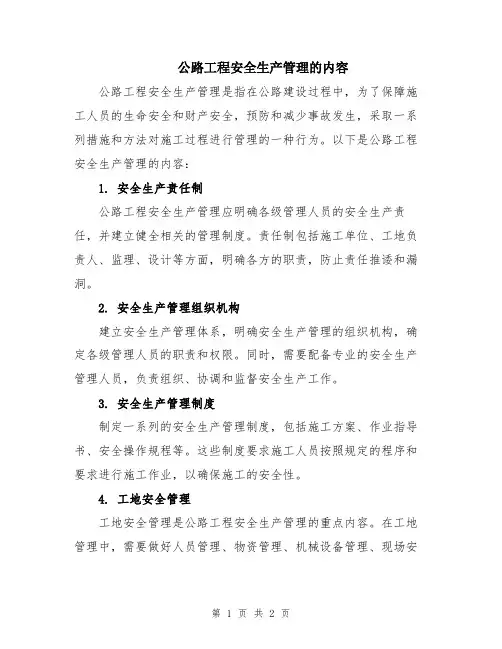 公路工程安全生产管理的内容

公路工程安全生产管理是指在公路建设过程中，为了保障施工人员的生命安全和财产安全，预防和减少事故发生，采取一系列措施和方法对施工过程进行管理的一种行为。以下是公路工程安全生产管理的内容：

1. 安全生产责任制

公路工程安全生产管理应明确各级管理人员的安全生产责任，并建立健全相关的管理制度。责任制包括施工单位、工地负责人、监理、设计等方面，明确各方的职责，防止责任推诿和漏洞。

2. 安全生产管理组织机构

建立安全生产管理体系，明确安全生产管理的组织机构，确定各级管理人员的职责和权限。同时，需要配备专业的安全生产管理人员，负责组织、协调和监督安全生产工作。

3. 安全生产管理制度

制定一系列的安全生产管理制度，包括施工方案、作业指导书、安全操作规程等。这些制度要求施工人员按照规定的程序和要求进行施工作业，以确保施工的安全性。

4. 工地安全管理

工地安全管理是公路工程安全生产管理的重点内容。在工地管理中，需要做好人员管理、物资管理、机械设备管理、现场安

第 1 页 共 2 页